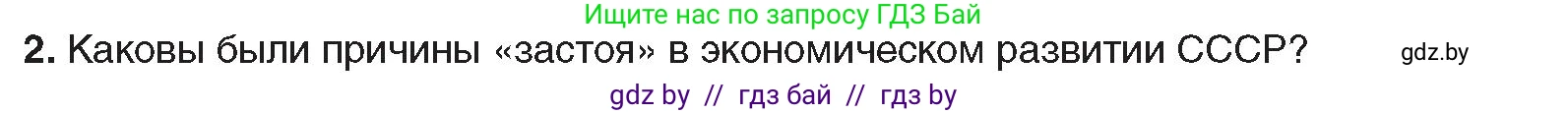 Ищите нас по запросу ГДЗ Бай

2. Каковы были причины «застоя» в экономическом развитии СССР?

gdz.by

gdz by // гдз бай // гдз by